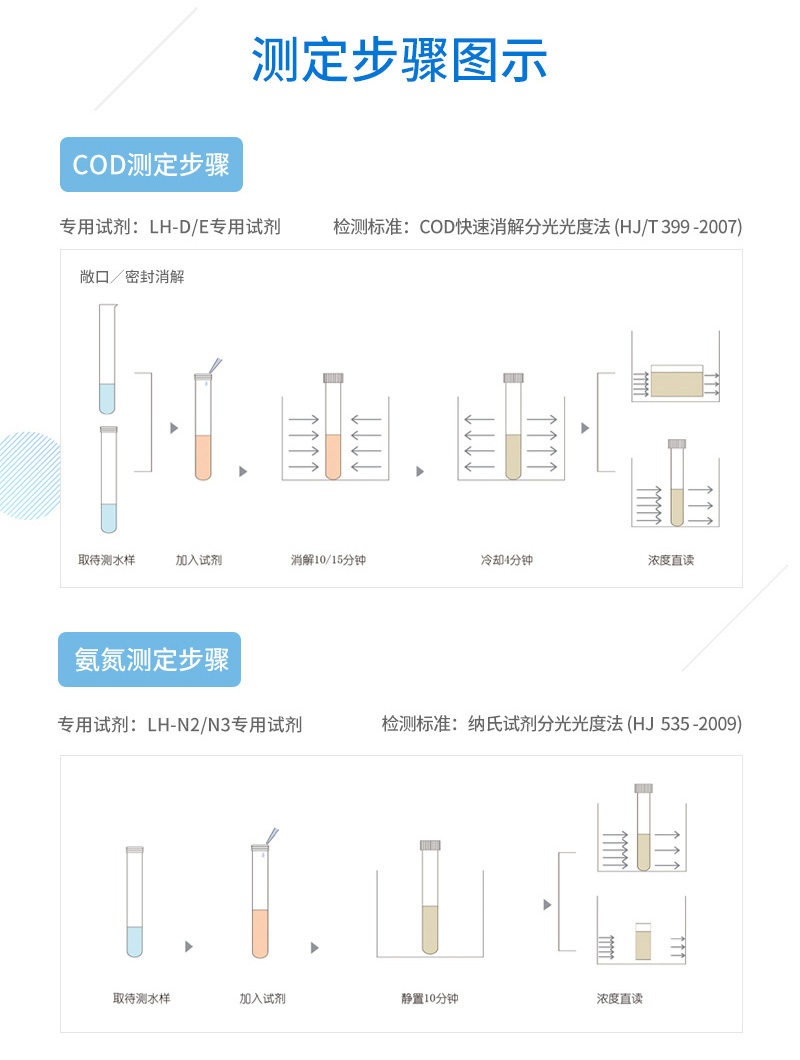 测定步骤图示

COD测定步骤

专用试剂：LH-D/E专用试剂

检测标准：COD快速消解分光光度法 (HJ/T 399 -2007)

敞口／密封消解

取待测水样

加入试剂

消解10/15分钟

冷却4分钟

浓度直读

氨氮测定步骤

专用试剂：LH-N2/N3专用试剂

检测标准：纳氏试剂分光光度法 (HJ 535 -2009)

取待测水样

加入试剂

静置10分钟

浓度直读